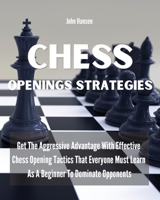 John Hansen

CHESS

OPENINGS STRATEGIES

Get The Aggressive Advantage With Effective Chess Opening Tactics That Everyone Must Learn As A Beginner To Dominate Opponents